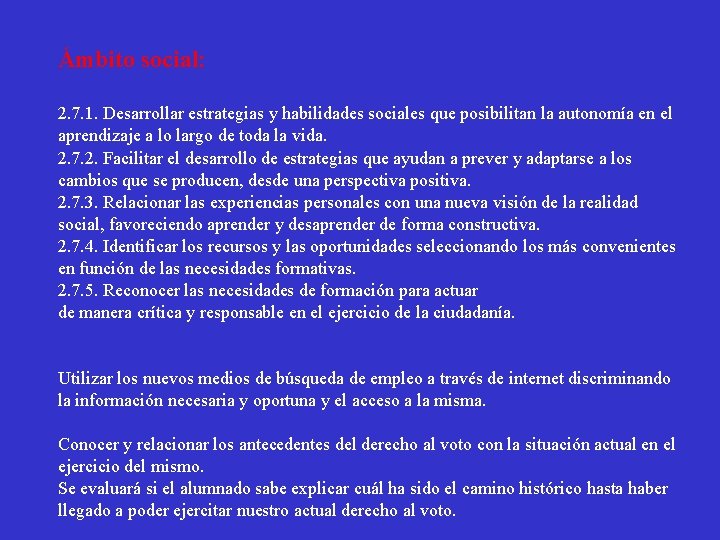 Ámbito social:

2.7.1. Desarrollar estrategias y habilidades sociales que posibilitan la autonomía en el aprendizaje a lo largo de toda la vida.
2.7.2. Facilitar el desarrollo de estrategias que ayudan a prever y adaptarse a los cambios que se producen, desde una perspectiva positiva.
2.7.3. Relacionar las experiencias personales con una nueva visión de la realidad social, favoreciendo aprender y desaprender de forma constructiva.
2.7.4. Identificar los recursos y las oportunidades seleccionando los más convenientes en función de las necesidades formativas.
2.7.5. Reconocer las necesidades de formación para actuar
de manera crítica y responsable en el ejercicio de la ciudadanía.

Utilizar los nuevos medios de búsqueda de empleo a través de internet discriminando la información necesaria y oportuna y el acceso a la misma.

Conocer y relacionar los antecedentes del derecho al voto con la situación actual en el ejercicio del mismo.
Se evaluará si el alumnado sabe explicar cuál ha sido el camino histórico hasta haber llegado a poder ejercitar nuestro actual derecho al voto.